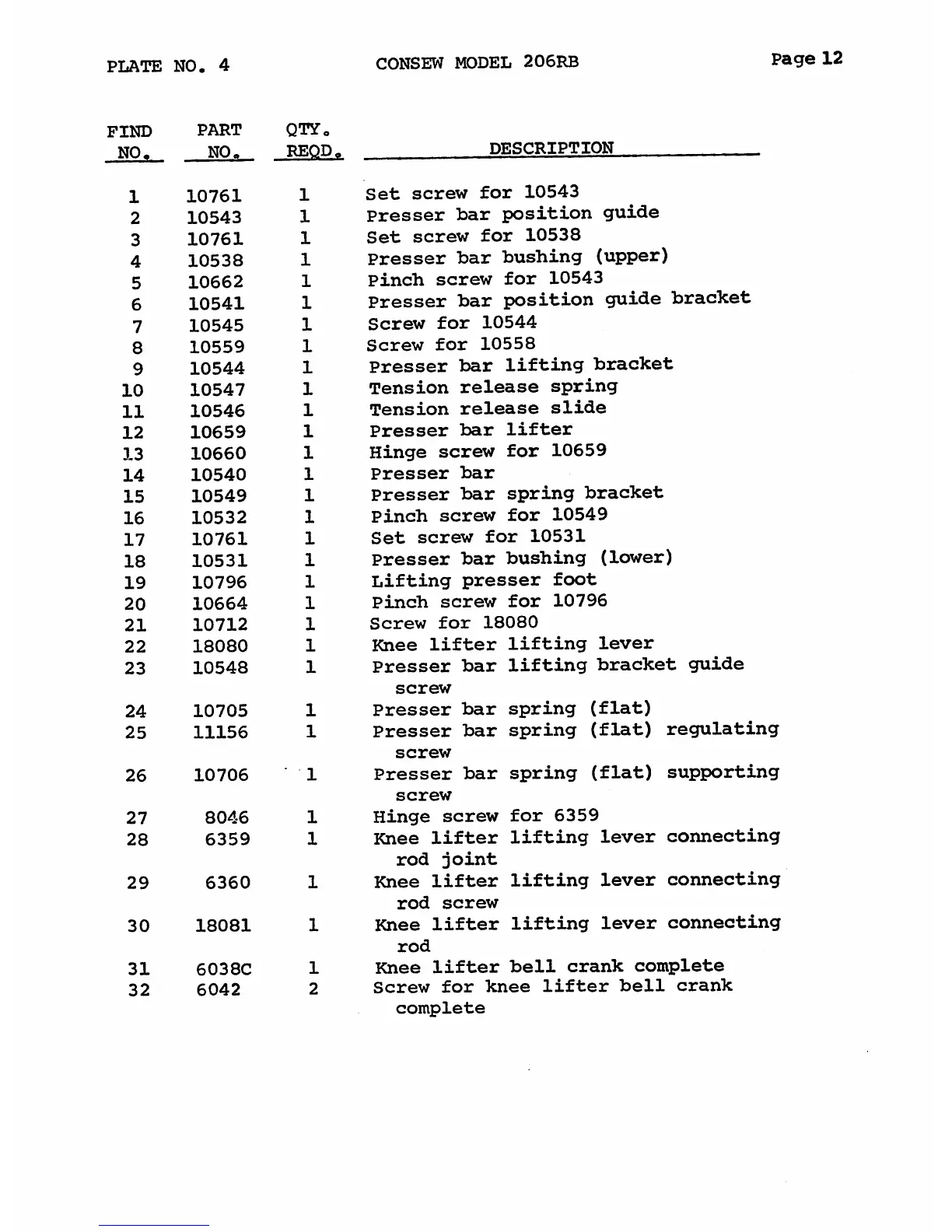 PLATE NO. 4 CONSEW MODEL 206RB Page 12

| FIND NO. | PART NO. | QTY. REQD. | DESCRIPTION |
|---|---|---|---|
| 1 | 10761 | 1 | Set screw for 10543 |
| 2 | 10543 | 1 | Presser bar position guide |
| 3 | 10761 | 1 | Set screw for 10538 |
| 4 | 10538 | 1 | Presser bar bushing (upper) |
| 5 | 10662 | 1 | Pinch screw for 10543 |
| 6 | 10541 | 1 | Presser bar position guide bracket |
| 7 | 10545 | 1 | Screw for 10544 |
| 8 | 10559 | 1 | Screw for 10558 |
| 9 | 10544 | 1 | Presser bar lifting bracket |
| 10 | 10547 | 1 | Tension release spring |
| 11 | 10546 | 1 | Tension release slide |
| 12 | 10659 | 1 | Presser bar lifter |
| 13 | 10660 | 1 | Hinge screw for 10659 |
| 14 | 10540 | 1 | Presser bar |
| 15 | 10549 | 1 | Presser bar spring bracket |
| 16 | 10532 | 1 | Pinch screw for 10549 |
| 17 | 10761 | 1 | Set screw for 10531 |
| 18 | 10531 | 1 | Presser bar bushing (lower) |
| 19 | 10796 | 1 | Lifting presser foot |
| 20 | 10664 | 1 | Pinch screw for 10796 |
| 21 | 10712 | 1 | Screw for 18080 |
| 22 | 18080 | 1 | Knee lifter lifting lever |
| 23 | 10548 | 1 | Presser bar lifting bracket guide screw |
| 24 | 10705 | 1 | Presser bar spring (flat) |
| 25 | 11156 | 1 | Presser bar spring (flat) regulating screw |
| 26 | 10706 | 1 | Presser bar spring (flat) supporting screw |
| 27 | 8046 | 1 | Hinge screw for 6359 |
| 28 | 6359 | 1 | Knee lifter lifting lever connecting rod joint |
| 29 | 6360 | 1 | Knee lifter lifting lever connecting rod screw |
| 30 | 18081 | 1 | Knee lifter lifting lever connecting rod |
| 31 | 6038C | 1 | Knee lifter bell crank complete |
| 32 | 6042 | 2 | Screw for knee lifter bell crank complete |